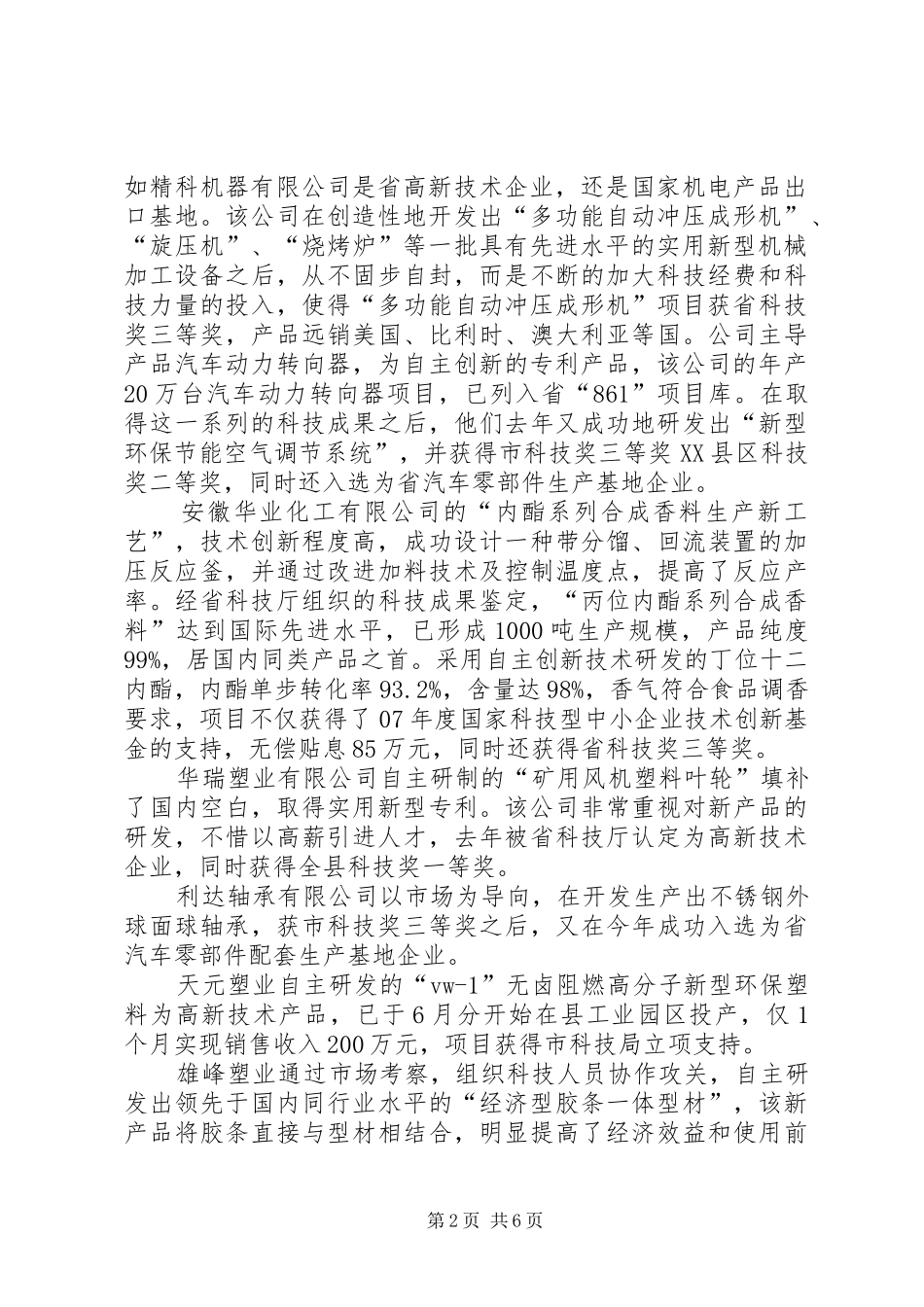 如精科机器有限公司是省高新技术企业，还是国家机电产品出口基地。该公司在创造性地开发出“多功能自动冲压成形机”、“旋压机”、“烧烤炉”等一批具有先进水平的实用新型机械加工设备之后，从不固步自封，而是不断的加大科技经费和科技力量的投入，使得“多功能自动冲压成形机”项目获省科技奖三等奖，产品远销美国、比利时、澳大利亚等国。公司主导产品汽车动力转向器，为自主创新的专利产品，该公司的年产20万台汽车动力转向器项目，已列入省“861”项目库。在取得这一系列的科技成果之后，他们去年又成功地研发出“新型环保节能空气调节系统”，并获得市科技奖三等奖XX县区科技奖二等奖，同时还入选为省汽车零部件生产基地企业。

安徽华业化工有限公司的“内酯系列合成香料生产新工艺”，技术创新程度高，成功设计一种带分馏、回流装置的加压反应釜，并通过改进加料技术及控制温度点，提高了反应产率。经省科技厅组织的科技成果鉴定，“丙位内酯系列合成香料”达到国际先进水平，已形成1000吨生产规模，产品纯度99%，居国内同类产品之首。采用自主创新技术研发的丁位十二内酯，内酯单步转化率93.2%，含量达98%，香气符合食品调香要求，项目不仅获得了07年度国家科技型中小企业技术创新基金的支持，无偿贴息85万元，同时还获得省科技奖三等奖。

华瑞塑业有限公司自主研制的“矿用风机塑料叶轮”填补了国内空白，取得实用新型专利。该公司非常重视对新产品的研发，不惜以高薪引进人才，去年被省科技厅认定为高新技术企业，同时获得全县科技奖一等奖。

利达轴承有限公司以市场为导向，在开发生产出不锈钢外球面球轴承，获市科技奖三等奖之后，又在今年成功入选为省汽车零部件配套生产基地企业。

天元塑业自主研发的“vw-1”无卤阻燃高分子新型环保塑料为高新技术产品，已于6月分开始在县工业园区投产，仅1个月实现销售收入200万元，项目获得市科技局立项支持。

雄峰塑业通过市场考察，组织科技人员协作攻关，自主研发出领先于国内同行业水平的“经济型胶条一体型材”，该新产品将胶条直接与型材相结合，明显提高了经济效益和使用前

第2页 共6页